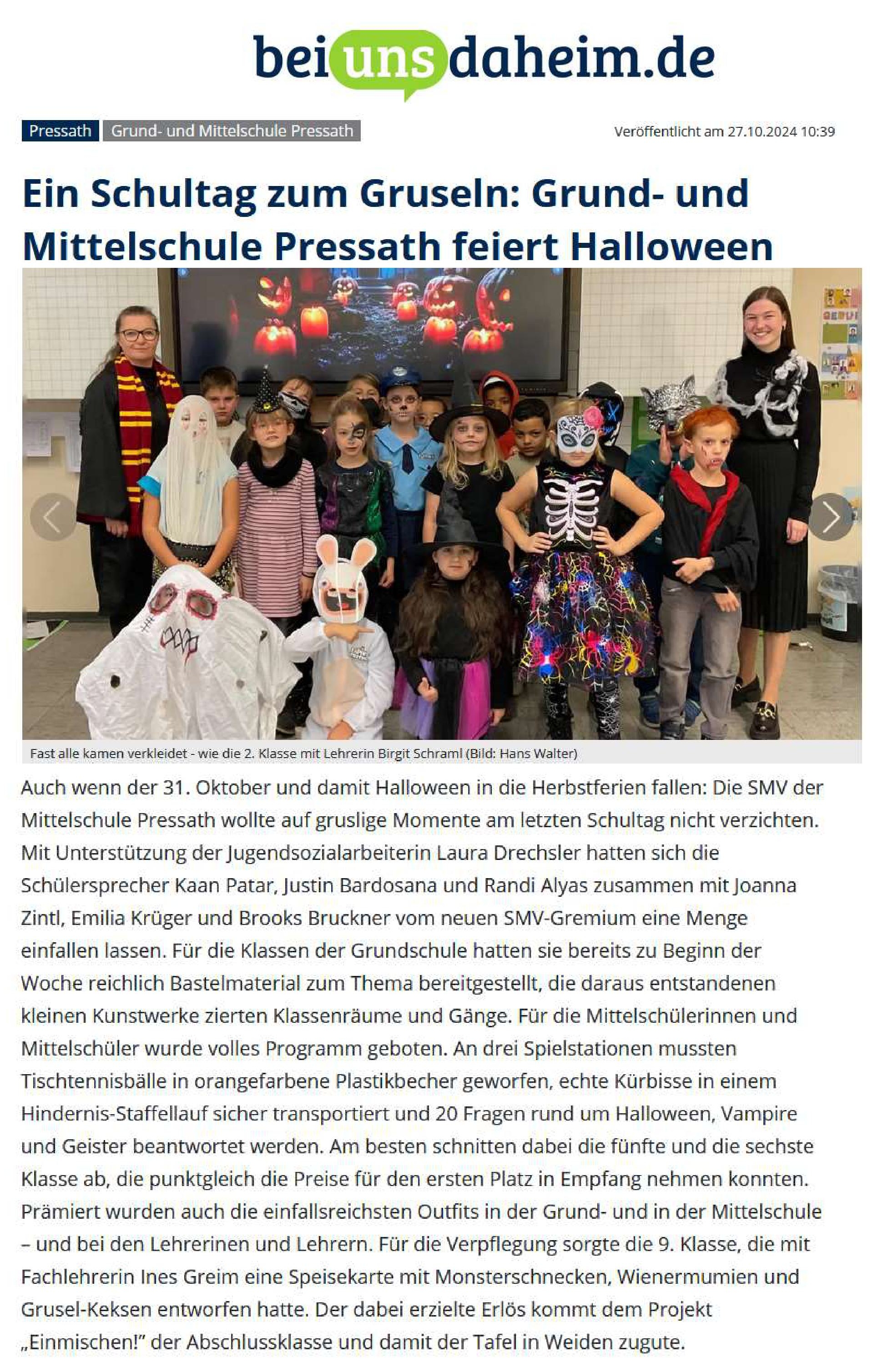 beiunsdaheim.de

Pressath Grund- und Mittelschule Pressath

Veröffentlicht am 27.10.2024 10:39

Ein Schultag zum Gruseln: Grund- und Mittelschule Pressath feiert Halloween

Fast alle kamen verkleidet - wie die 2. Klasse mit Lehrerin Birgit Schraml (Bild: Hans Walter)

Auch wenn der 31. Oktober und damit Halloween in die Herbstferien fallen: Die SMV der Mittelschule Pressath wollte auf gruslige Momente am letzten Schultag nicht verzichten. Mit Unterstützung der Jugendsozialarbeiterin Laura Drechsler hatten sich die Schülersprecher Kaan Patar, Justin Bardosana und Randi Alyas zusammen mit Joanna Zintl, Emilia Krüger und Brooks Bruckner vom neuen SMV-Gremium eine Menge einfallen lassen. Für die Klassen der Grundschule hatten sie bereits zu Beginn der Woche reichlich Bastelmaterial zum Thema bereitgestellt, die daraus entstandenen kleinen Kunstwerke zierten Klassenräume und Gänge. Für die Mittelschülerinnen und Mittelschüler wurde volles Programm geboten. An drei Spielstationen mussten Tischtennisbälle in orangefarbene Plastikbecher geworfen, echte Kürbisse in einem Hindernis-Staffellauf sicher transportiert und 20 Fragen rund um Halloween, Vampire und Geister beantwortet werden. Am besten schnitten dabei die fünfte und die sechste Klasse ab, die punktgleich die Preise für den ersten Platz in Empfang nehmen konnten. Prämiert wurden auch die einfallsreichsten Outfits in der Grund- und in der Mittelschule – und bei den Lehrerinen und Lehrern. Für die Verpflegung sorgte die 9. Klasse, die mit Fachlehrerin Ines Greim eine Speisekarte mit Monsterschnecken, Wienermumien und Grusel-Keksen entworfen hatte. Der dabei erzielte Erlös kommt dem Projekt „Einmischen!" der Abschlussklasse und damit der Tafel in Weiden zugute.